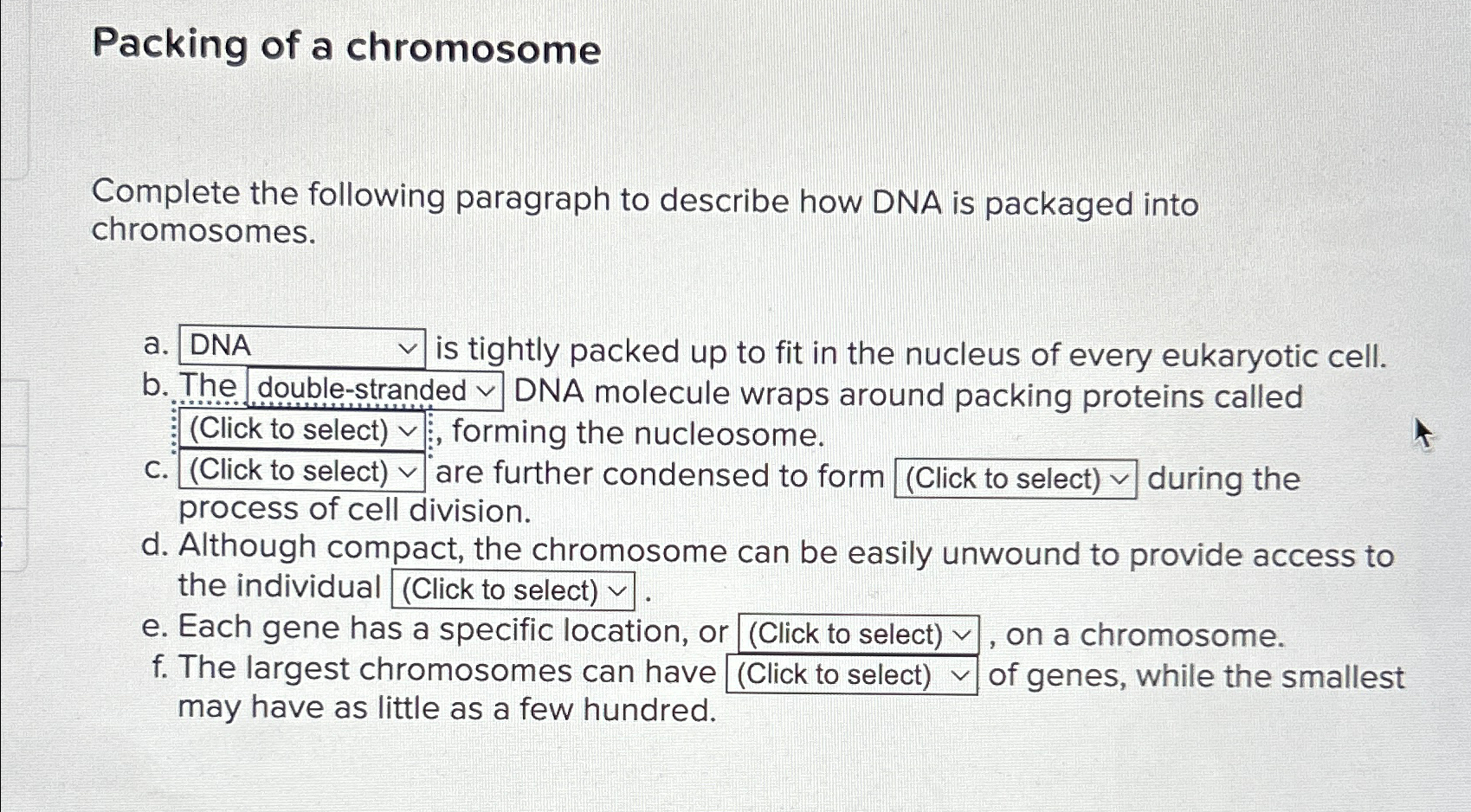 Packing of a chromosome

Complete the following paragraph to describe how DNA is packaged into chromosomes.

a. DNA is tightly packed up to fit in the nucleus of every eukaryotic cell.
b. The double-stranded DNA molecule wraps around packing proteins called (Click to select), forming the nucleosome.
c. (Click to select) are further condensed to form (Click to select) during the process of cell division.
d. Although compact, the chromosome can be easily unwound to provide access to the individual (Click to select).
e. Each gene has a specific location, or (Click to select), on a chromosome.
f. The largest chromosomes can have (Click to select) of genes, while the smallest may have as little as a few hundred.